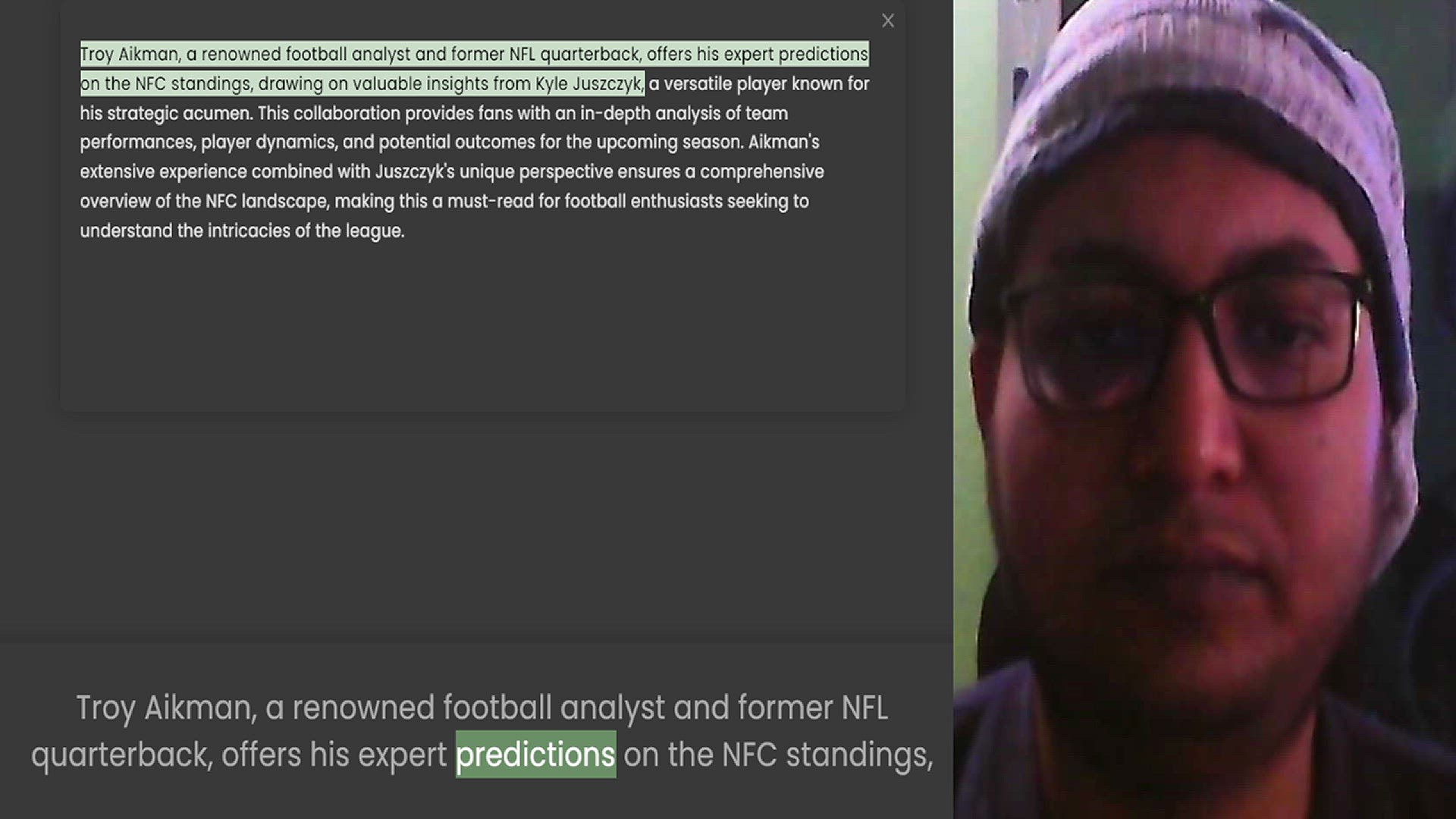 ×

Troy Aikman, a renowned football analyst and former NFL quarterback, offers his expert predictions on the NFC standings, drawing on valuable insights from Kyle Juszczyk, a versatile player known for his strategic acumen. This collaboration provides fans with an in-depth analysis of team performances, player dynamics, and potential outcomes for the upcoming season. Aikman's extensive experience combined with Juszczyk's unique perspective ensures a comprehensive overview of the NFC landscape, making this a must-read for football enthusiasts seeking to understand the intricacies of the league.

Troy Aikman, a renowned football analyst and former NFL quarterback, offers his expert predictions on the NFC standings,